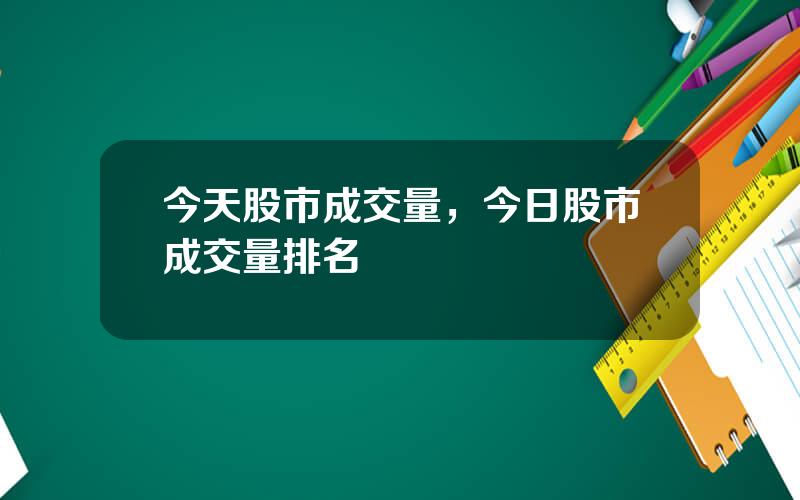 今天股市成交量，今日股市成交量排名